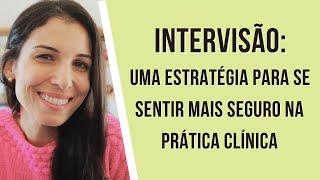 INTERVISÃO:

UMA ESTRATÉGIA PARA SE SENTIR MAIS SEGURO NA PRÁTICA CLÍNICA